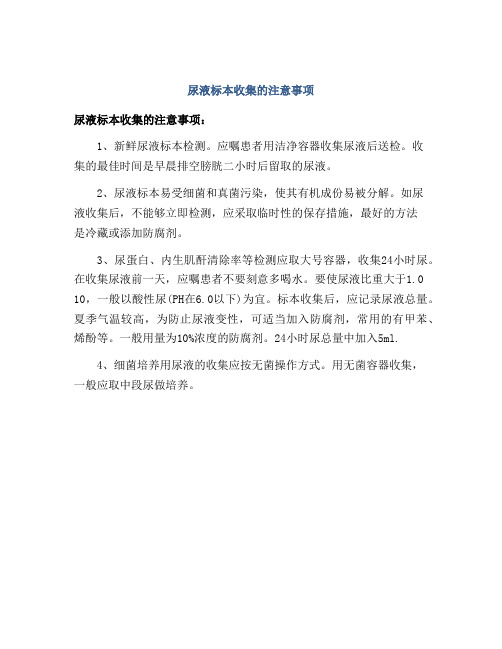 尿液标本收集的注意事项

尿液标本收集的注意事项：

1、新鲜尿液标本检测。应嘱患者用洁净容器收集尿液后送检。收集的最佳时间是早晨排空膀胱二小时后留取的尿液。

2、尿液标本易受细菌和真菌污染，使其有机成份易被分解。如尿液收集后，不能够立即检测，应采取临时性的保存措施，最好的方法是冷藏或添加防腐剂。

3、尿蛋白、内生肌酐清除率等检测应取大号容器，收集24小时尿。在收集尿液前一天，应嘱患者不要刻意多喝水。要使尿液比重大于1.010，一般以酸性尿(PH在6.0以下)为宜。标本收集后，应记录尿液总量。夏季气温较高，为防止尿液变性，可适当加入防腐剂，常用的有甲苯、烯酚等。一般用量为10%浓度的防腐剂。24小时尿总量中加入5ml.

4、细菌培养用尿液的收集应按无菌操作方式。用无菌容器收集，一般应取中段尿做培养。